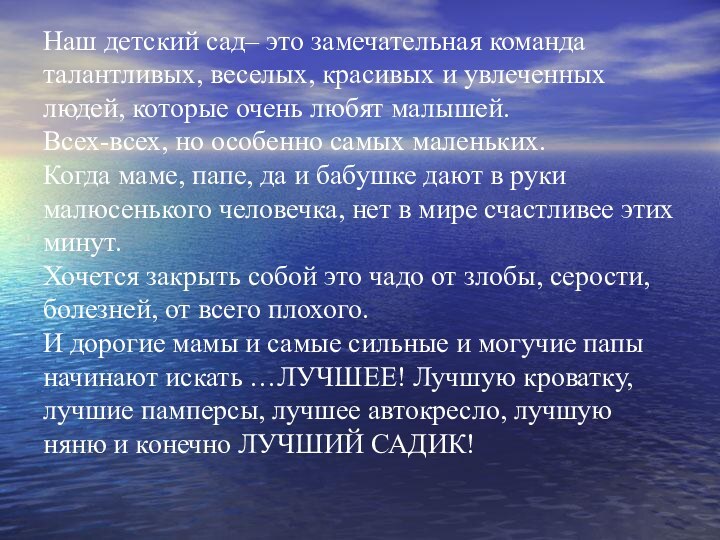 Наш детский сад– это замечательная команда талантливых, веселых, красивых и увлеченных людей, которые очень любят малышей.
Всех-всех, но особенно самых маленьких.
Когда маме, папе, да и бабушке дают в руки малюсенького человечка, нет в мире счастливее этих минут.
Хочется закрыть собой это чадо от злобы, серости, болезней, от всего плохого.
И дорогие мамы и самые сильные и могучие папы начинают искать …ЛУЧШЕЕ! Лучшую кроватку, лучшие памперсы, лучшее автокресло, лучшую няню и конечно ЛУЧШИЙ САДИК!